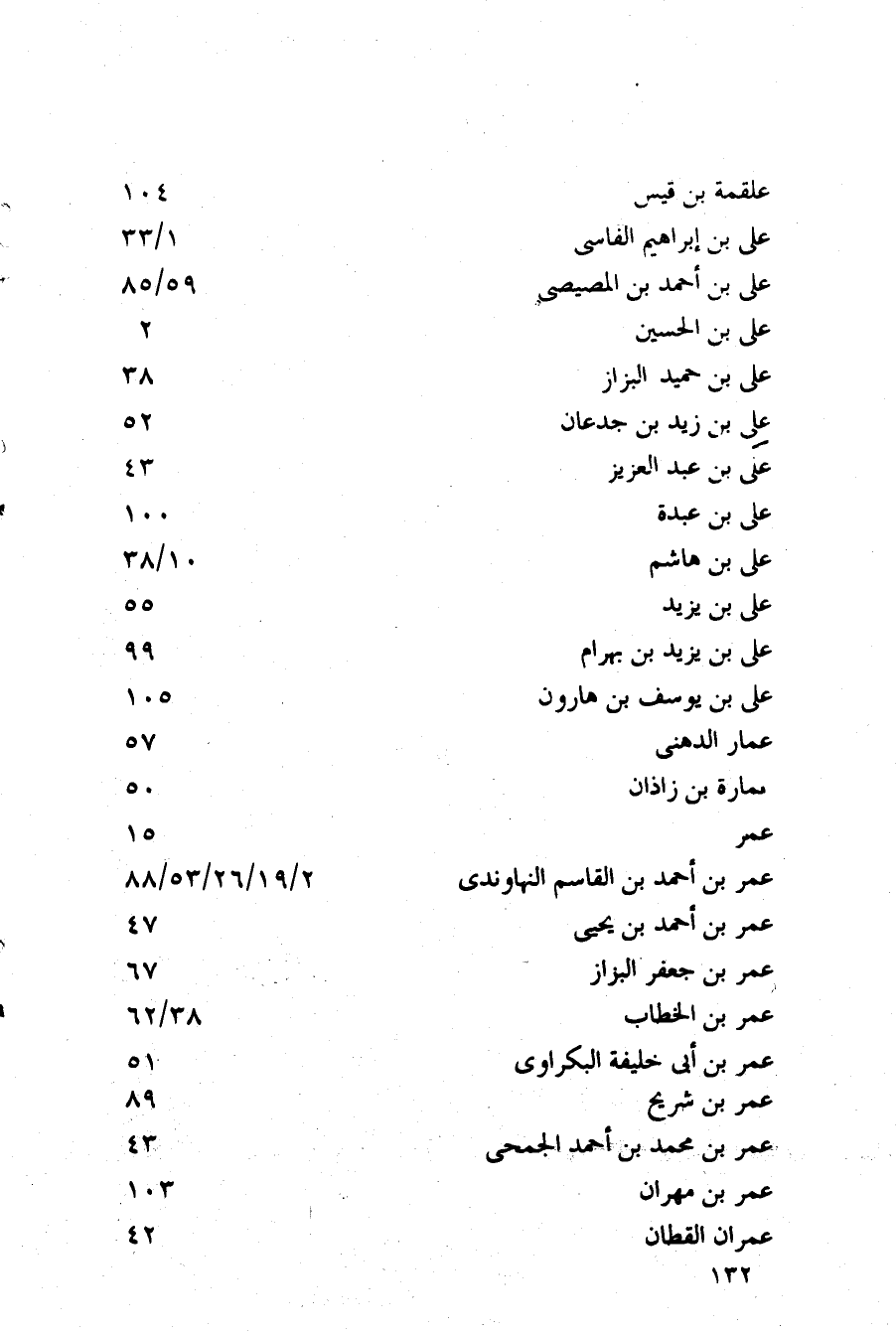 علقمة بن قيس ١٠٤
على بن إبراهيم الفاسى ٣٣/١
على بن أحمد بن المصيصى ٨٥/٥٩
على بن الحسين ٢
على بن حميد البزاز ٣٨
على بن زيد بن جدعان ٥٢
على بن عبد العزيز ٤٣
على بن عبدة ١٠٠
على بن هاشم ٣٨/١٠
على بن يزيد ٥٥
على بن يزيد بن بهرام ٩٩
على بن يوسف بن هارون ١٠٥
عمار الدهنى ٥٧
عمارة بن زاذان ٥٠
عمر ١٥
عمر بن أحمد بن القاسم النهاوندى ٨٨/٥٣/٢٦/١٩/٢
عمر بن أحمد بن يحيى ٤٧
عمر بن جعفر البزاز ٦٧
عمر بن الخطاب ٦٢/٣٨
عمر بن أبى خليفة البكراوى ٥١
عمر بن شريح ٨٩
عمر بن محمد بن أحمد الجمحى ٤٣
عمر بن مهران ١٠٣
عمران القطان ٤٢

١٣٢